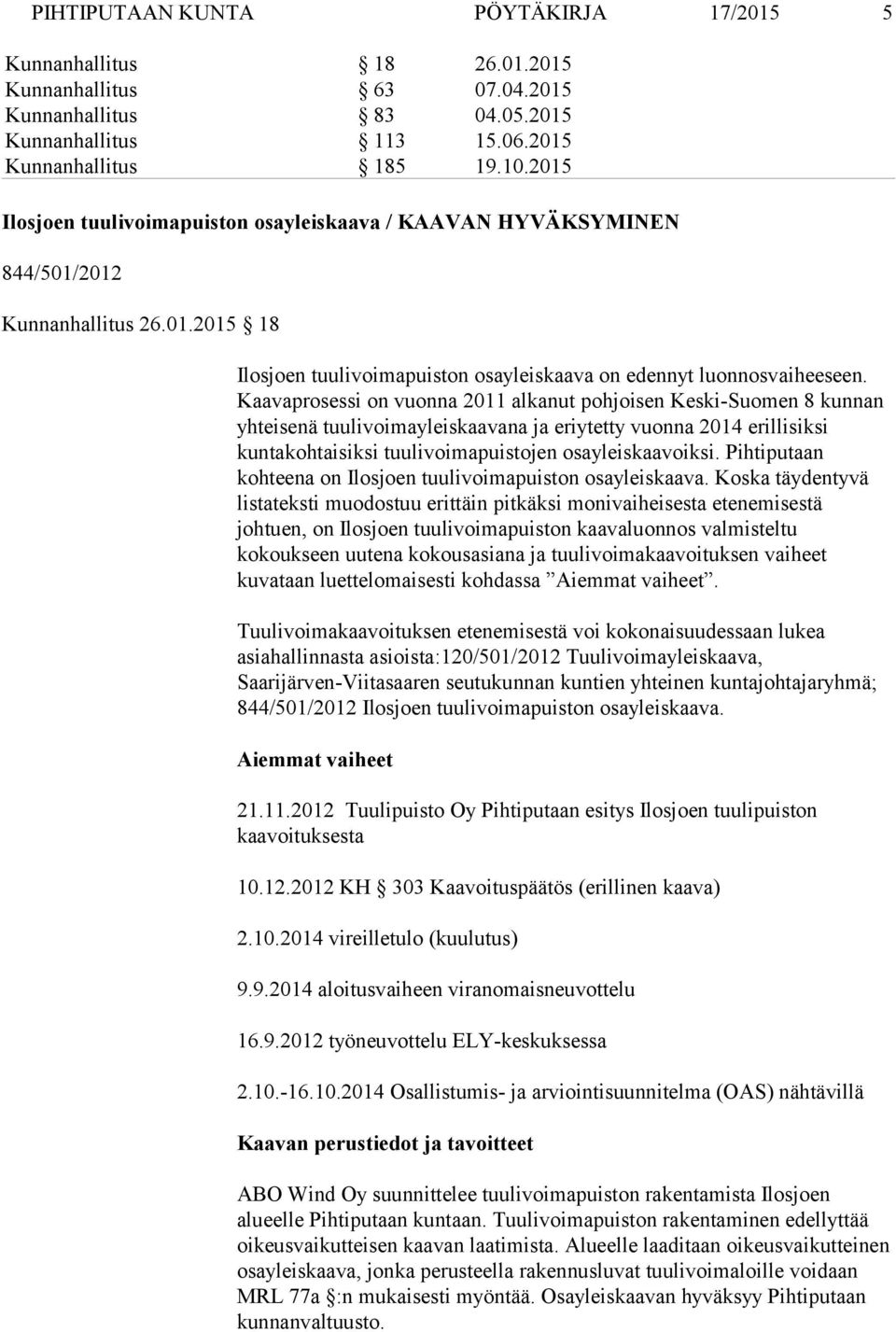 PIHTIPUTAAN KUNTA PÖYTÄKIRJA 17/2015 5

Kunnanhallitus § 18 26.01.2015
Kunnanhallitus § 63 07.04.2015
Kunnanhallitus § 83 04.05.2015
Kunnanhallitus § 113 15.06.2015
Kunnanhallitus § 185 19.10.2015

Ilosjoen tuulivoimapuiston osayleiskaava / KAAVAN HYVÄKSYMINEN

844/501/2012

Kunnanhallitus 26.01.2015 § 18

Ilosjoen tuulivoimapuiston osayleiskaava on edennyt luonnosvaiheeseen. Kaavaprosessi on vuonna 2011 alkanut pohjoisen Keski-Suomen 8 kunnan yhteisenä tuulivoimayleiskaavana ja eriytetty vuonna 2014 erillisiksi kuntakohtaisiksi tuulivoimapuistojen osayleiskaavoiksi. Pihtiputaan kohteena on Ilosjoen tuulivoimapuiston osayleiskaava. Koska täydentyvä listateksti muodostuu erittäin pitkäksi monivaiheisesta etenemisestä johtuen, on Ilosjoen tuulivoimapuiston kaavaluonnos valmisteltu kokoukseen uutena kokousasiana ja tuulivoimakaavoituksen vaiheet kuvataan luettelomaisesti kohdassa ”Aiemmat vaiheet”.

Tuulivoimakaavoituksen etenemisestä voi kokonaisuudessaan lukea asiahallinnasta asioista:120/501/2012 Tuulivoimayleiskaava, Saarijärven-Viitasaaren seutukunnan kuntien yhteinen kuntajohtajaryhmä; 844/501/2012 Ilosjoen tuulivoimapuiston osayleiskaava.

Aiemmat vaiheet

21.11.2012 Tuulipuisto Oy Pihtiputaan esitys Ilosjoen tuulipuiston kaavoituksesta

10.12.2012 KH § 303 Kaavoituspäätös (erillinen kaava)

2.10.2014 vireilletulo (kuulutus)

9.9.2014 aloitusvaiheen viranomaisneuvottelu

16.9.2012 työneuvottelu ELY-keskuksessa

2.10.-16.10.2014 Osallistumis- ja arviointisuunnitelma (OAS) nähtävillä

Kaavan perustiedot ja tavoitteet

ABO Wind Oy suunnittelee tuulivoimapuiston rakentamista Ilosjoen alueelle Pihtiputaan kuntaan. Tuulivoimapuiston rakentaminen edellyttää oikeusvaikutteisen kaavan laatimista. Alueelle laaditaan oikeusvaikutteinen osayleiskaava, jonka perusteella rakennusluvat tuulivoimaloille voidaan MRL 77a §:n mukaisesti myöntää. Osayleiskaavan hyväksyy Pihtiputaan kunnanvaltuusto.